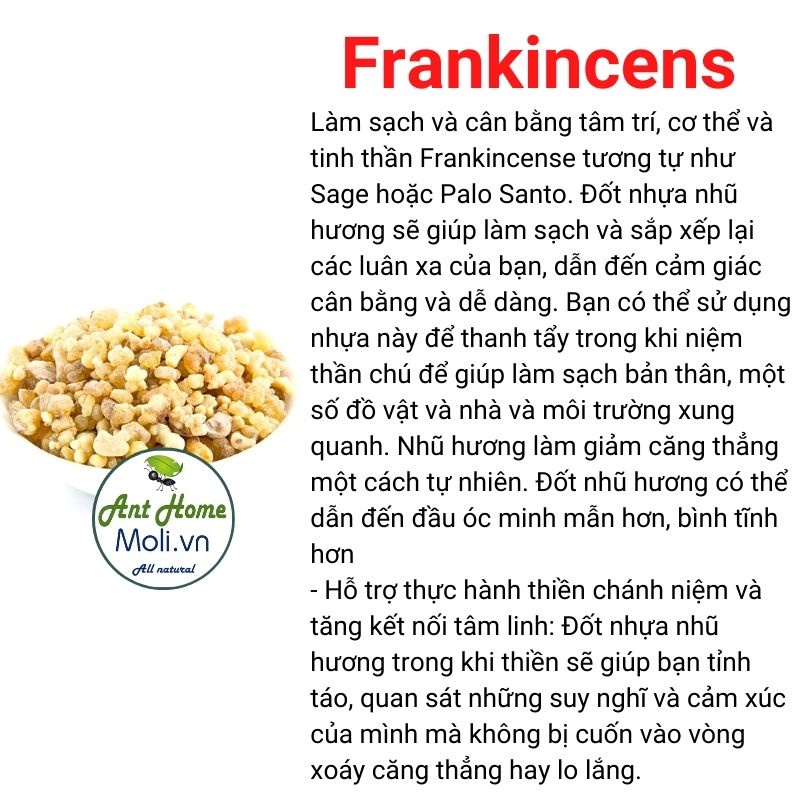 Frankincens

Làm sạch và cân bằng tâm trí, cơ thể và tinh thần Frankincense tương tự như Sage hoặc Palo Santo. Đốt nhựa nhũ hương sẽ giúp làm sạch và sắp xếp lại các luân xa của bạn, dẫn đến cảm giác cân bằng và dễ dàng. Bạn có thể sử dụng nhựa này để thanh tẩy trong khi niệm thần chú để giúp làm sạch bản thân, một số đồ vật và nhà và môi trường xung quanh. Nhũ hương làm giảm căng thẳng một cách tự nhiên. Đốt nhũ hương có thể dẫn đến đầu óc minh mẫn hơn, bình tĩnh hơn

- Hỗ trợ thực hành thiền chánh niệm và tăng kết nối tâm linh: Đốt nhựa nhũ hương trong khi thiền sẽ giúp bạn tỉnh táo, quan sát những suy nghĩ và cảm xúc của mình mà không bị cuốn vào vòng xoáy căng thẳng hay lo lắng.

Ant Home
Moli.vn
All natural